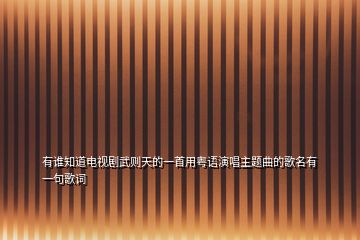 有谁知道电视剧武则天的一首用粤语演唱主题曲的歌名有一句歌词